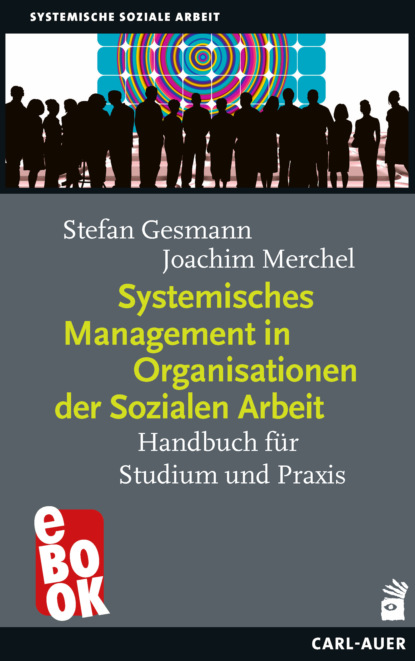 SYSTEMISCHE SOZIALE ARBEIT

Stefan Gesmann
Joachim Merchel

Systemisches Management in Organisationen der Sozialen Arbeit

Handbuch für Studium und Praxis

eBOOK

CARL-AUER